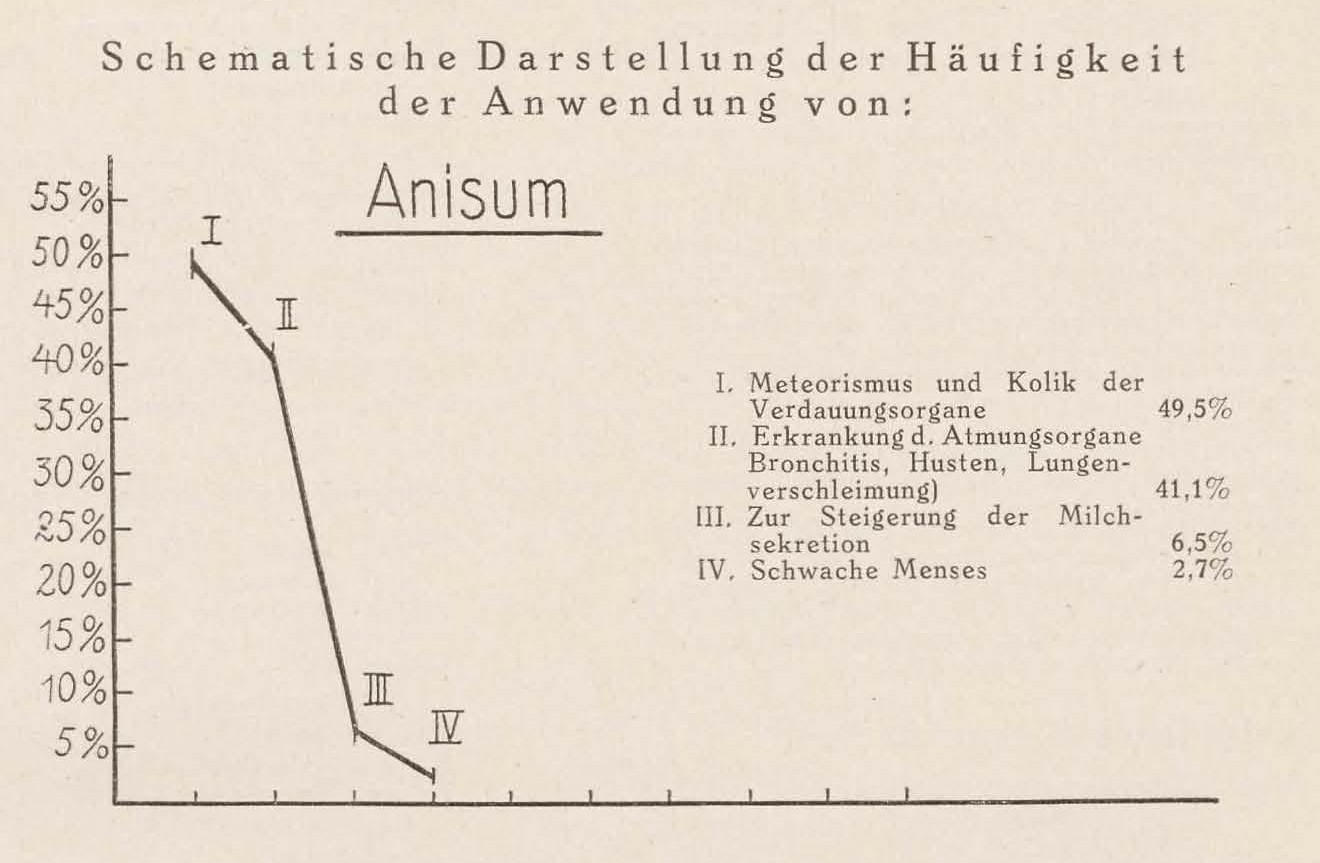 Schematische Darstellung der Häufigkeit der Anwendung von:

Anisum

55%
50%
45%
40%
35%
30%
25%
20%
15%
10%
5%

I
II
III
IV

I. Meteorismus und Kolik der Verdauungsorgane 49,5%
II. Erkrankung d. Atmungsorgane Bronchitis, Husten, Lungenverschleimung) 41,1%
III. Zur Steigerung der Milchsekretion 6,5%
IV. Schwache Menses 2,7%